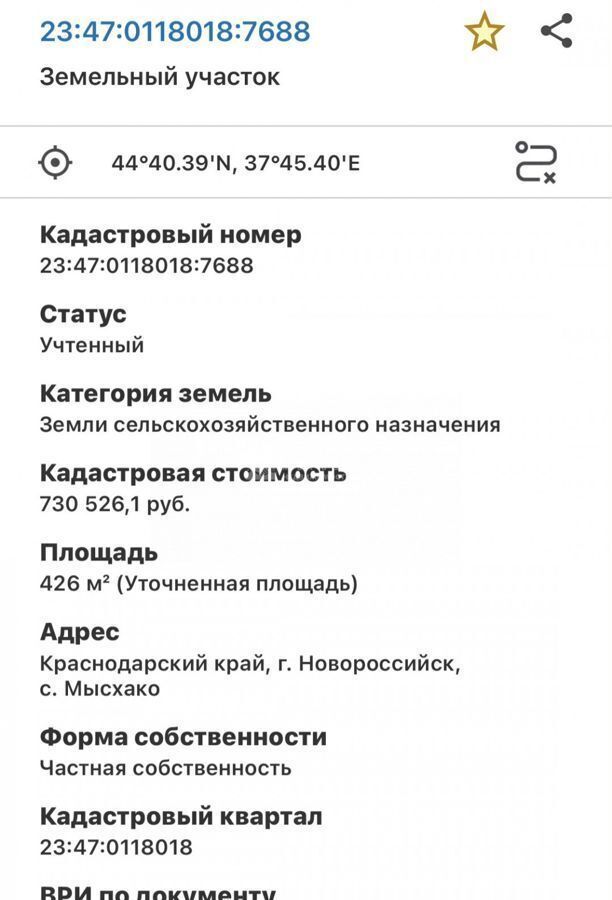 23:47:0118018:7688

Земельный участок

44°40.39'N, 37°45.40'E

Кадастровый номер
23:47:0118018:7688

Статус
Учтенный

Категория земель
Земли сельскохозяйственного назначения

Кадастровая стоимость
730 526,1 руб.

Площадь
426 м² (Уточненная площадь)

Адрес
Краснодарский край, г. Новороссийск, с. Мысхако

Форма собственности
Частная собственность

Кадастровый квартал
23:47:0118018

ВРИ по документу